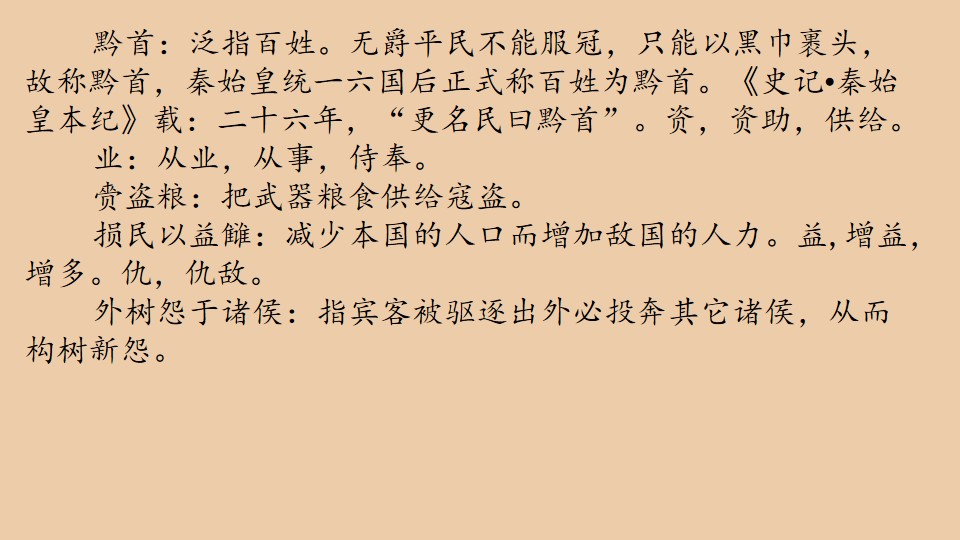 黔首：泛指百姓。无爵平民不能服冠，只能以黑巾裹头，故称黔首，秦始皇统一六国后正式称百姓为黔首。《史记•秦始皇本纪》载：二十六年，“更名民曰黔首”。资，资助，供给。

业：从业，从事，侍奉。

赍盗粮：把武器粮食供给寇盗。

损民以益雠：减少本国的人口而增加敌国的人力。益,增益,增多。仇，仇敌。

外树怨于诸侯：指宾客被驱逐出外必投奔其它诸侯，从而构树新怨。